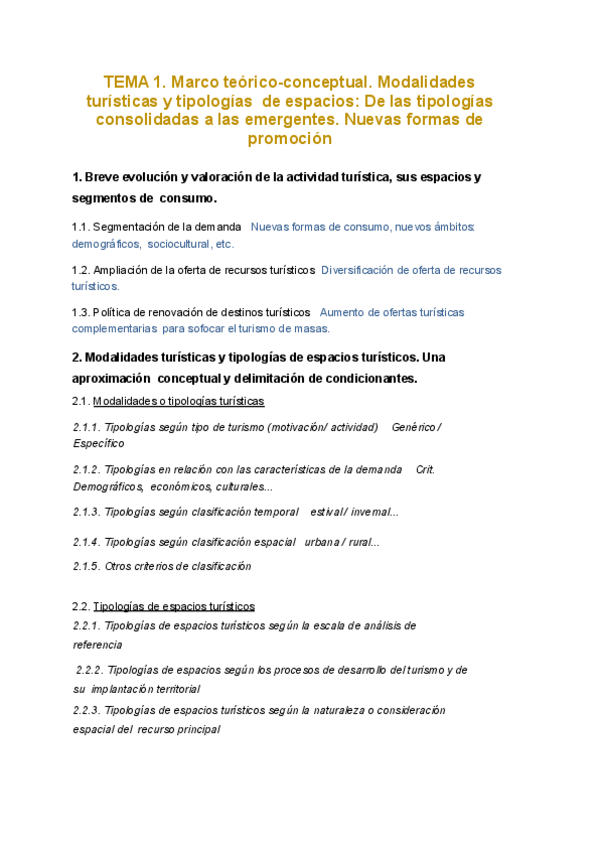 TEMA 1. Marco teórico-conceptual. Modalidades turísticas y tipologías de espacios: De las tipologías consolidadas a las emergentes. Nuevas formas de promoción

1. Breve evolución y valoración de la actividad turística, sus espacios y segmentos de consumo.

1.1. Segmentación de la demanda Nuevas formas de consumo, nuevos ámbitos: demográficos, sociocultural, etc.

1.2. Ampliación de la oferta de recursos turísticos Diversificación de oferta de recursos turísticos.

1.3. Política de renovación de destinos turísticos Aumento de ofertas turísticas complementarias para sofocar el turismo de masas.

2. Modalidades turísticas y tipologías de espacios turísticos. Una aproximación conceptual y delimitación de condicionantes.

2.1. Modalidades o tipologías turísticas

2.1.1. Tipologías según tipo de turismo (motivación/ actividad) Genérico / Específico

2.1.2. Tipologías en relación con las características de la demanda Crit. Demográficos, económicos, culturales...

2.1.3. Tipologías según clasificación temporal estival / invernal...

2.1.4. Tipologías según clasificación espacial urbana / rural...

2.1.5. Otros criterios de clasificación

2.2. Tipologías de espacios turísticos

2.2.1. Tipologías de espacios turísticos según la escala de análisis de referencia

2.2.2. Tipologías de espacios según los procesos de desarrollo del turismo y de su implantación territorial

2.2.3. Tipologías de espacios turísticos según la naturaleza o consideración espacial del recurso principal